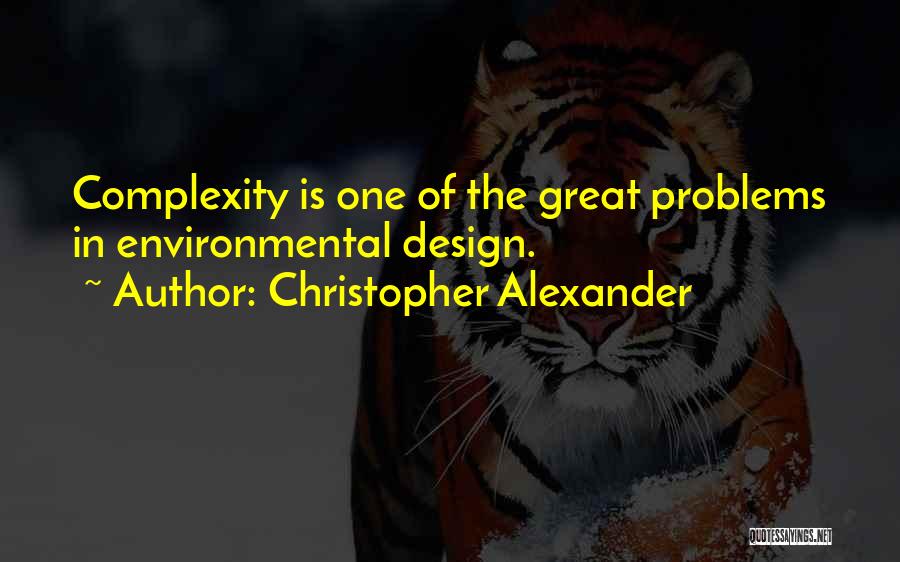 Complexity is one of the great problems in environmental design.

~ Author: Christopher Alexander

QUOTESSAYINGS.NET